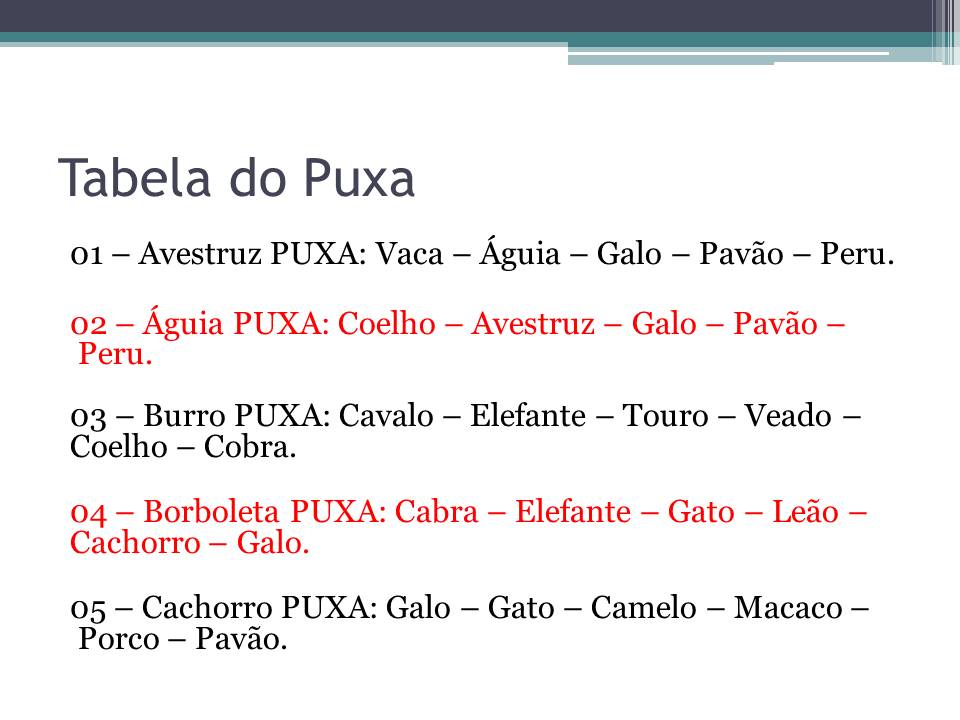 Tabela do Puxa

01 – Avestruz PUXA: Vaca – Águia – Galo – Pavão – Peru.

02 – Águia PUXA: Coelho – Avestruz – Galo – Pavão – Peru.

03 – Burro PUXA: Cavalo – Elefante – Touro – Veado – Coelho – Cobra.

04 – Borboleta PUXA: Cabra – Elefante – Gato – Leão – Cachorro – Galo.

05 – Cachorro PUXA: Galo – Gato – Camelo – Macaco – Porco – Pavão.